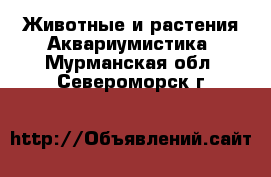 Животные и растения Аквариумистика Мурманская обл Североморск г

http://Объявлений.сайт